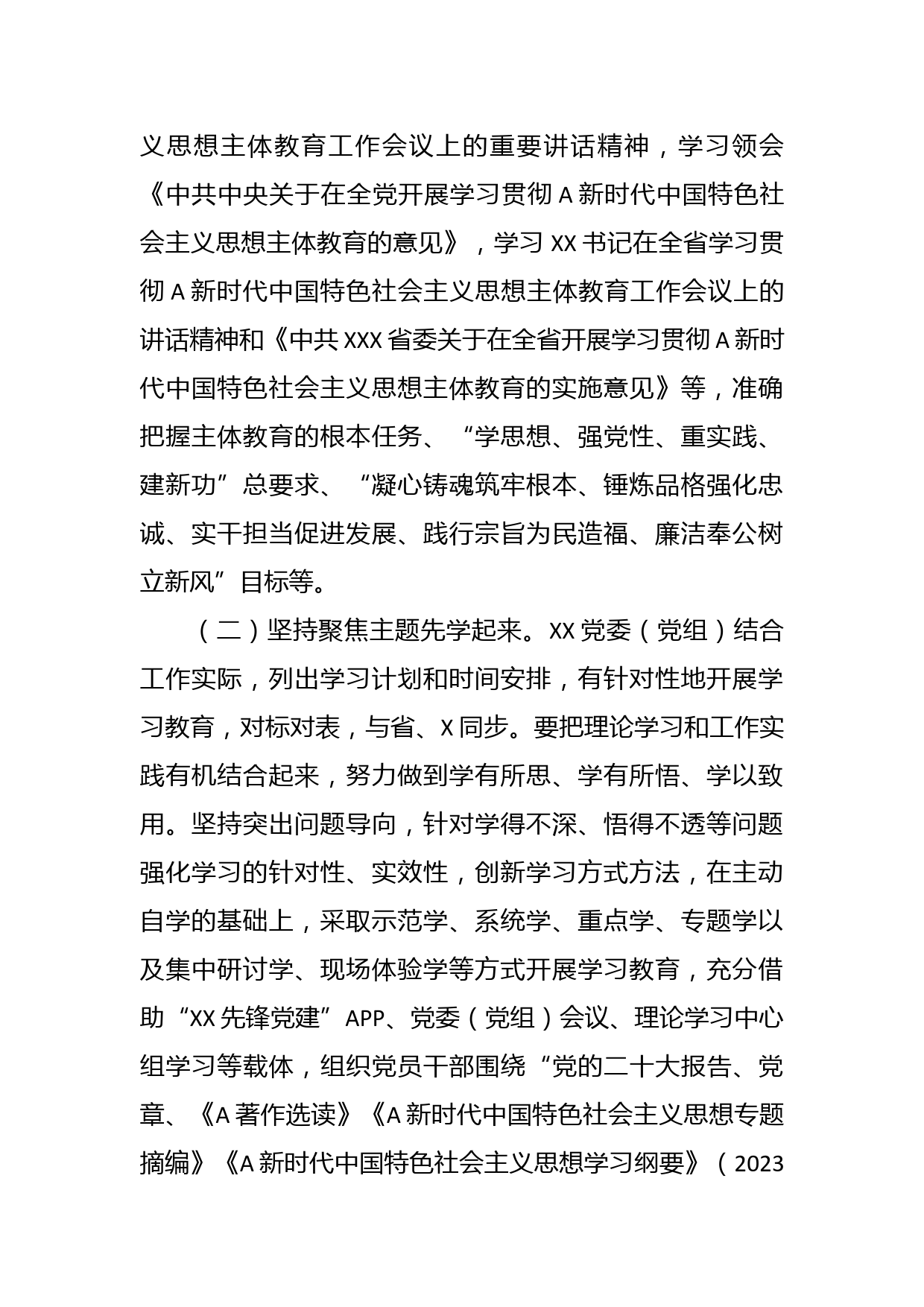 义思想主体教育工作会议上的重要讲话精神，学习领会《中共中央关于在全党开展学习贯彻 A 新时代中国特色社会主义思想主体教育的意见》，学习 XX 书记在全省学习贯彻 A 新时代中国特色社会主义思想主体教育工作会议上的讲话精神和《中共 XXX 省委关于在全省开展学习贯彻 A 新时代中国特色社会主义思想主体教育的实施意见》等，准确把握主体教育的根本任务、“学思想、强党性、重实践、建新功”总要求、“凝心铸魂筑牢根本、锤炼品格强化忠诚、实干担当促进发展、践行宗旨为民造福、廉洁奉公树立新风”目标等。

（二）坚持聚焦主题先学起来。XX 党委（党组）结合工作实际，列出学习计划和时间安排，有针对性地开展学习教育，对标对表，与省、X 同步。要把理论学习和工作实践有机结合起来，努力做到学有所思、学有所悟、学以致用。坚持突出问题导向，针对学得不深、悟得不透等问题强化学习的针对性、实效性，创新学习方式方法，在主动自学的基础上，采取示范学、系统学、重点学、专题学以及集中研讨学、现场体验学等方式开展学习教育，充分借助“XX 先锋党建”APP、党委（党组）会议、理论学习中心组学习等载体，组织党员干部围绕“党的二十大报告、党章、《A 著作选读》《A 新时代中国特色社会主义思想专题摘编》《A 新时代中国特色社会主义思想学习纲要》（2023